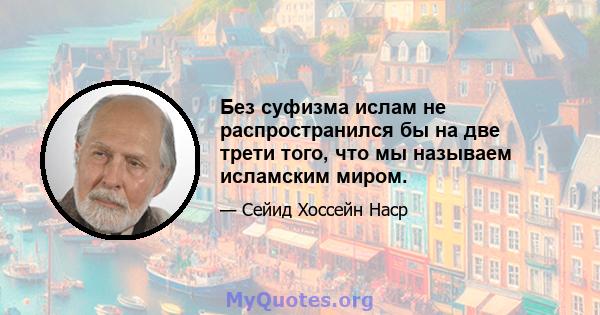 Без суфизма ислам не распространился бы на две трети того, что мы называем исламским миром.

— Сейид Хоссейн Наср

MyQuotes.org